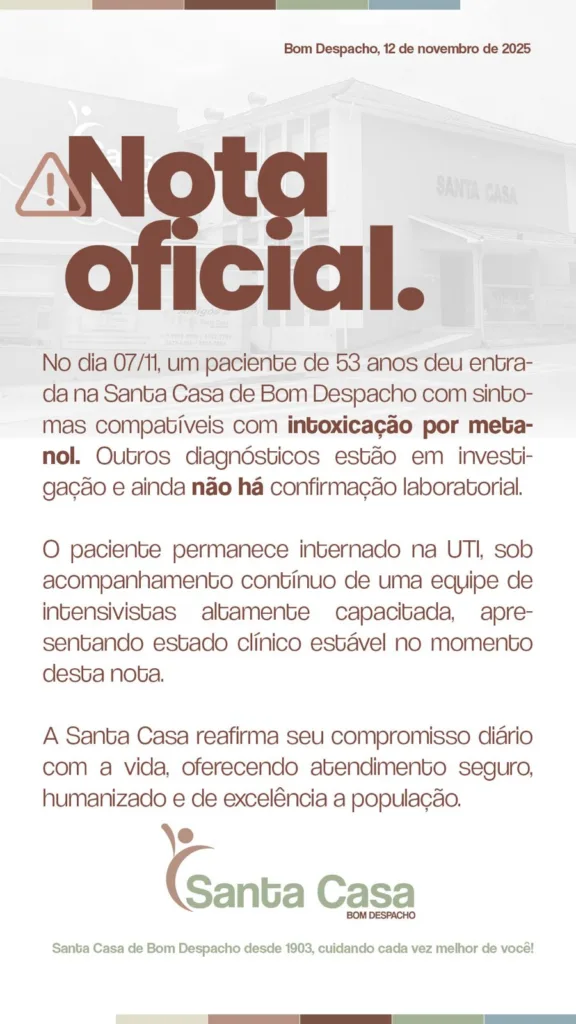 Bom Despacho, 12 de novembro de 2025

SANTA CASA

Nota oficial.

No dia 07/11, um paciente de 53 anos deu entrada na Santa Casa de Bom Despacho com sintomas compatíveis com intoxicação por metanol. Outros diagnósticos estão em investigação e ainda não há confirmação laboratorial.

O paciente permanece internado na UTI, sob acompanhamento contínuo de uma equipe de intensivistas altamente capacitada, apresentando estado clínico estável no momento desta nota.

A Santa Casa reafirma seu compromisso diário com a vida, oferecendo atendimento seguro, humanizado e de excelência a população.

Santa Casa
BOM DESPACHO

Santa Casa de Bom Despacho desde 1903, cuidando cada vez melhor de você!